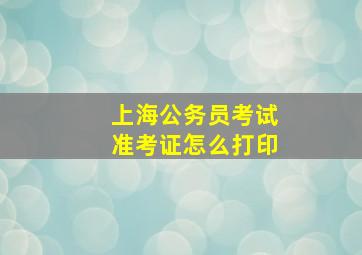 上海公务员考试
准考证怎么打印